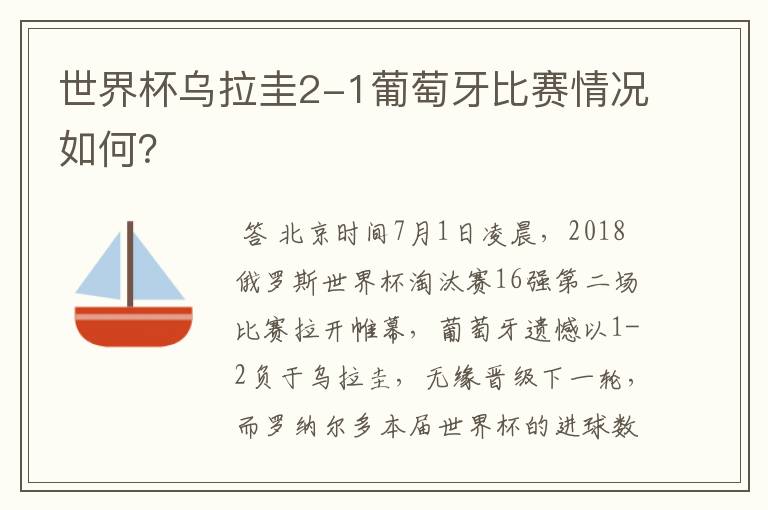 世界杯乌拉圭2-1葡萄牙比赛情况如何?

答 北京时间7月1日凌晨，2018俄罗斯世界杯淘汰赛16强第二场比赛拉开帷幕，葡萄牙遗憾以1-2负于乌拉圭，无缘晋级下一轮，而罗纳尔多本届世界杯的进球数